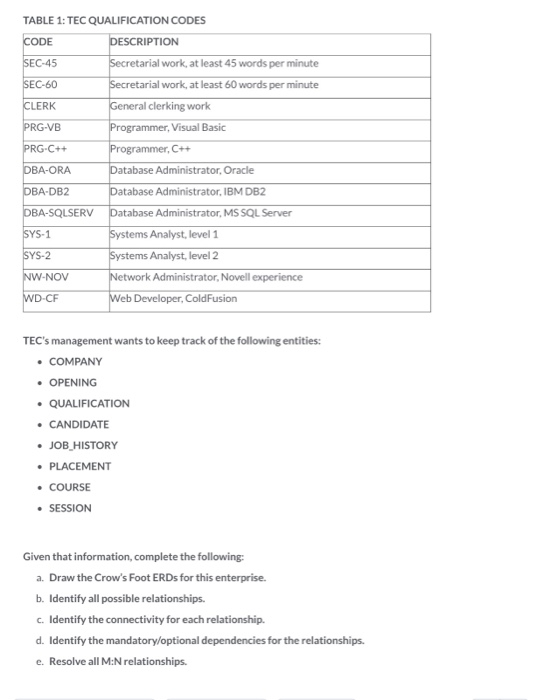 TABLE 1: TEC QUALIFICATION CODES

| CODE | DESCRIPTION |
|---|---|
| SEC-45 | Secretarial work, at least 45 words per minute |
| SEC-60 | Secretarial work, at least 60 words per minute |
| CLERK | General clerking work |
| PRG-VB | Programmer, Visual Basic |
| PRG-C++ | Programmer, C++ |
| DBA-ORA | Database Administrator, Oracle |
| DBA-DB2 | Database Administrator, IBM DB2 |
| DBA-SQLSERV | Database Administrator, MS SQL Server |
| SYS-1 | Systems Analyst, level 1 |
| SYS-2 | Systems Analyst, level 2 |
| NW-NOV | Network Administrator, Novell experience |
| WD-CF | Web Developer, ColdFusion |

TEC's management wants to keep track of the following entities:

• COMPANY
• OPENING
• QUALIFICATION
• CANDIDATE
• JOB_HISTORY
• PLACEMENT
• COURSE
• SESSION

Given that information, complete the following:

a. Draw the Crow's Foot ERDs for this enterprise.
b. Identify all possible relationships.
c. Identify the connectivity for each relationship.
d. Identify the mandatory/optional dependencies for the relationships.
e. Resolve all M:N relationships.